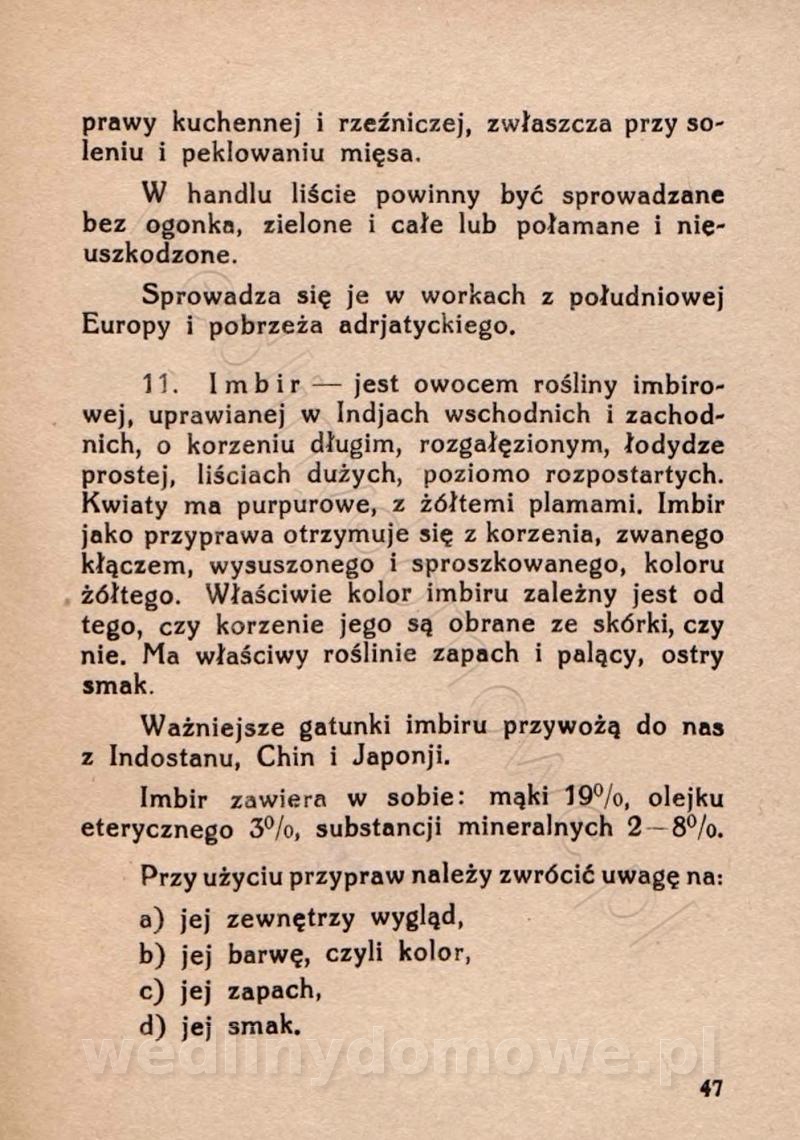 prawy kuchennej i rzeźniczej, zwłaszcza przy soleniu i peklowaniu mięsa.

W handlu liście powinny być sprowadzane bez ogonka, zielone i całe lub połamane i nieuszkodzone.

Sprowadza się je w workach z południowej Europy i pobrzeża adrjatyckiego.

11. Imbir — jest owocem rośliny imbirowej, uprawianej w Indjach wschodnich i zachodnich, o korzeniu długim, rozgałęzionym, łodydze prostej, liściach dużych, poziomo rozpostartych. Kwiaty ma purpurowe, z żółtemi plamami. Imbir jako przyprawa otrzymuje się z korzenia, zwanego kłączem, wysuszonego i sproszkowanego, koloru żółtego. Właściwie kolor imbiru zależny jest od tego, czy korzenie jego są obrane ze skórki, czy nie. Ma właściwy roślinie zapach i palący, ostry smak.

Ważniejsze gatunki imbiru przywożą do nas z Indostanu, Chin i Japonji.

Imbir zawiera w sobie: mąki 19%, olejku eterycznego 3%, substancji mineralnych 2—8%.

Przy użyciu przypraw należy zwrócić uwagę na:

a) jej zewnętrzy wygląd,

b) jej barwę, czyli kolor,

c) jej zapach,

d) jej smak.

wedlinydomowe.pl

47